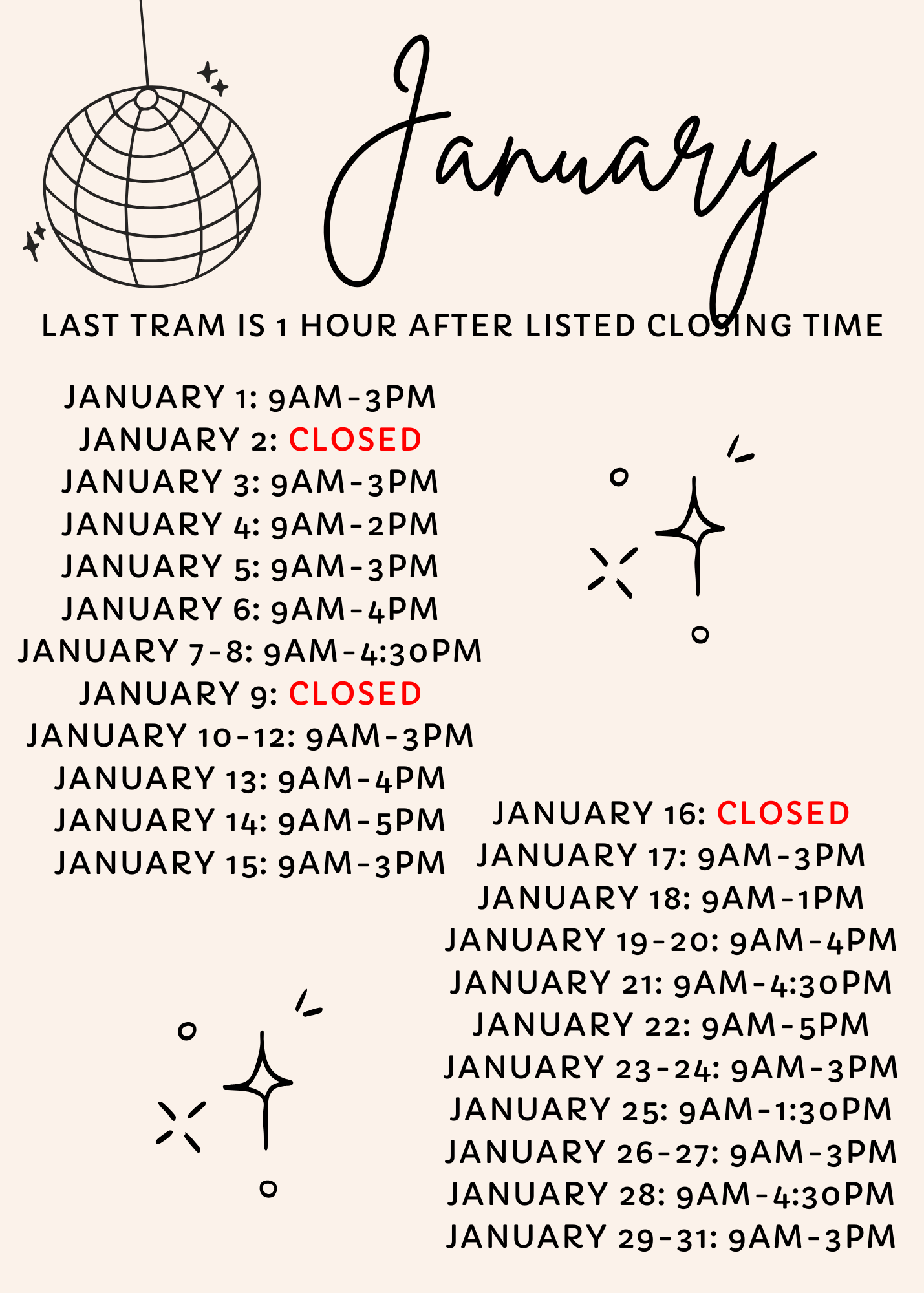 January

LAST TRAM IS 1 HOUR AFTER LISTED CLOSING TIME

JANUARY 1: 9AM-3PM
JANUARY 2: CLOSED
JANUARY 3: 9AM-3PM
JANUARY 4: 9AM-2PM
JANUARY 5: 9AM-3PM
JANUARY 6: 9AM-4PM
JANUARY 7-8: 9AM-4:30PM
JANUARY 9: CLOSED
JANUARY 10-12: 9AM-3PM
JANUARY 13: 9AM-4PM
JANUARY 14: 9AM-5PM
JANUARY 15: 9AM-3PM

JANUARY 16: CLOSED
JANUARY 17: 9AM-3PM
JANUARY 18: 9AM-1PM
JANUARY 19-20: 9AM-4PM
JANUARY 21: 9AM-4:30PM
JANUARY 22: 9AM-5PM
JANUARY 23-24: 9AM-3PM
JANUARY 25: 9AM-1:30PM
JANUARY 26-27: 9AM-3PM
JANUARY 28: 9AM-4:30PM
JANUARY 29-31: 9AM-3PM